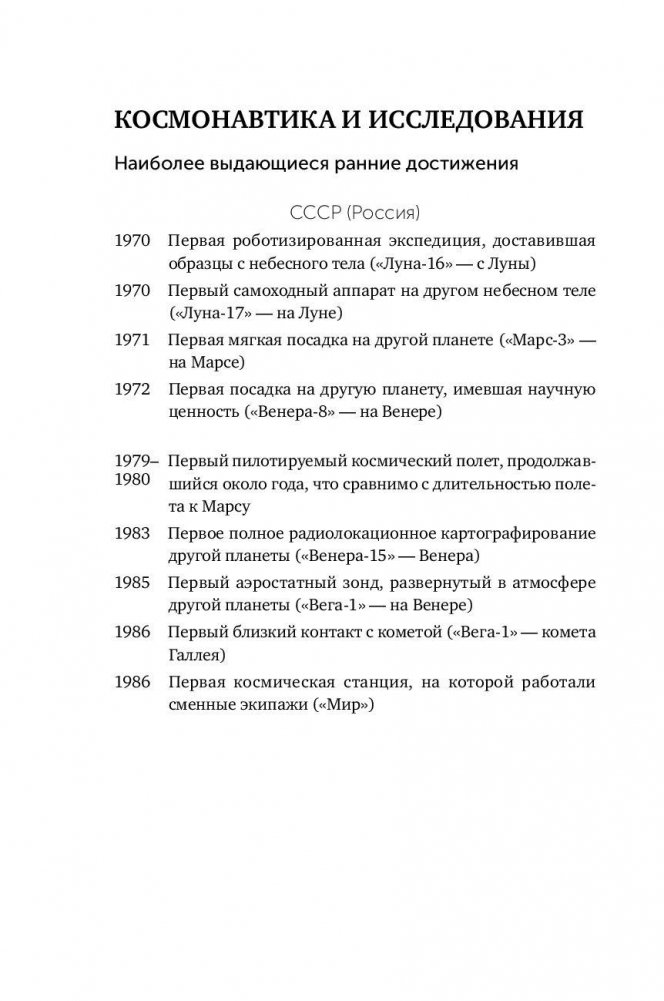 КОСМОНАВТИКА И ИССЛЕДОВАНИЯ

Наиболее выдающиеся ранние достижения

СССР (Россия)

1970 Первая роботизированная экспедиция, доставившая образцы с небесного тела («Луна-16» — с Луны)

1970 Первый самоходный аппарат на другом небесном теле («Луна-17» — на Луне)

1971 Первая мягкая посадка на другой планете («Марс-3» — на Марсе)

1972 Первая посадка на другую планету, имевшая научную ценность («Венера-8» — на Венере)

1979–1980 Первый пилотируемый космический полет, продолжавшийся около года, что сравнимо с длительностью полета к Марсу

1983 Первое полное радиолокационное картографирование другой планеты («Венера-15» — Венера)

1985 Первый аэростатный зонд, развернутый в атмосфере другой планеты («Вега-1» — на Венере)

1986 Первый близкий контакт с кометой («Вега-1» — комета Галлея)

1986 Первая космическая станция, на которой работали сменные экипажи («Мир»)